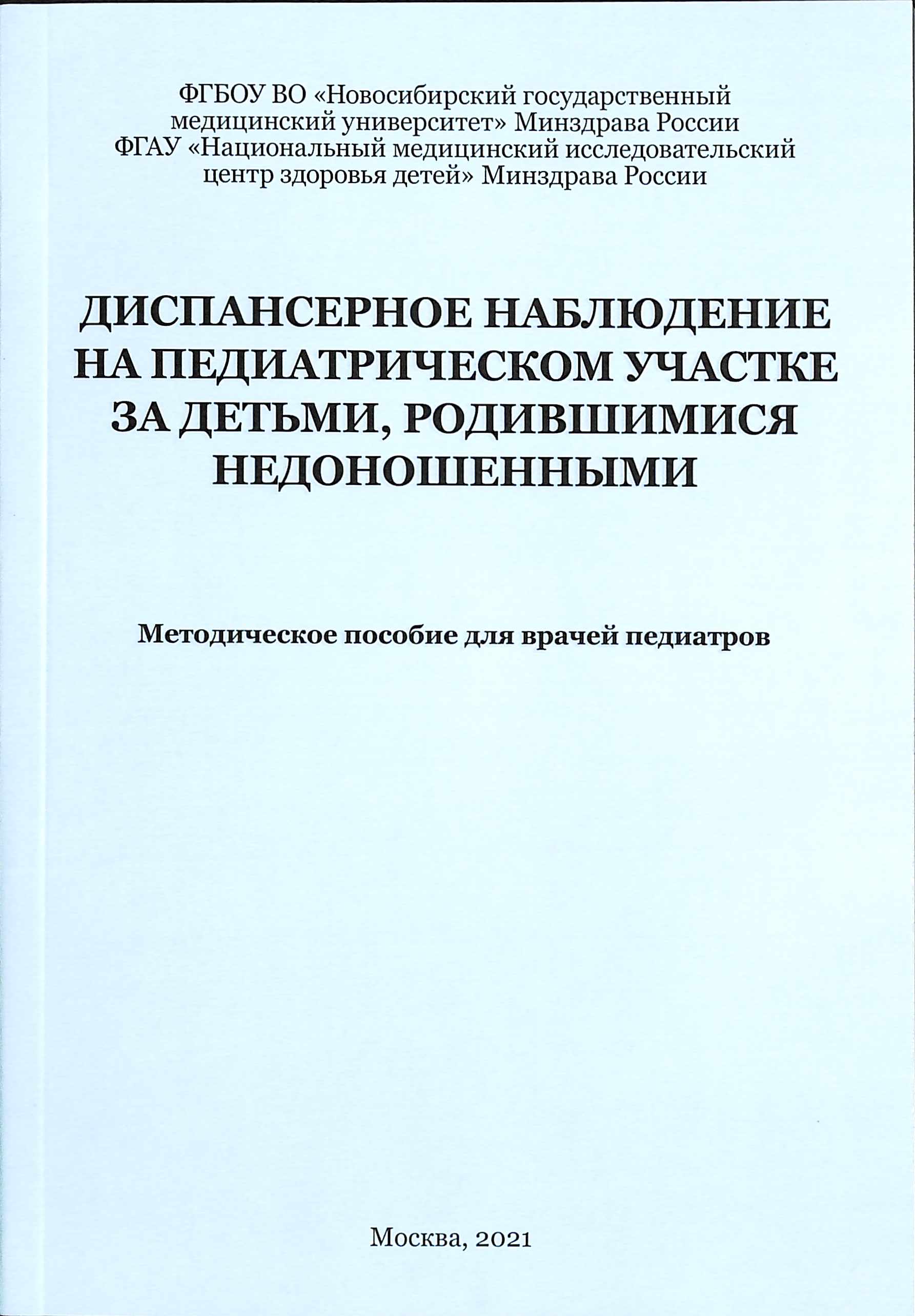 ФГБОУ ВО «Новосибирский государственный медицинский университет» Минздрава России
ФГАУ «Национальный медицинский исследовательский центр здоровья детей» Минздрава России

ДИСПАНСЕРНОЕ НАБЛЮДЕНИЕ НА ПЕДИАТРИЧЕСКОМ УЧАСТКЕ ЗА ДЕТЬМИ, РОДИВШИМИСЯ НЕДОНОШЕННЫМИ

Методическое пособие для врачей педиатров

Москва, 2021